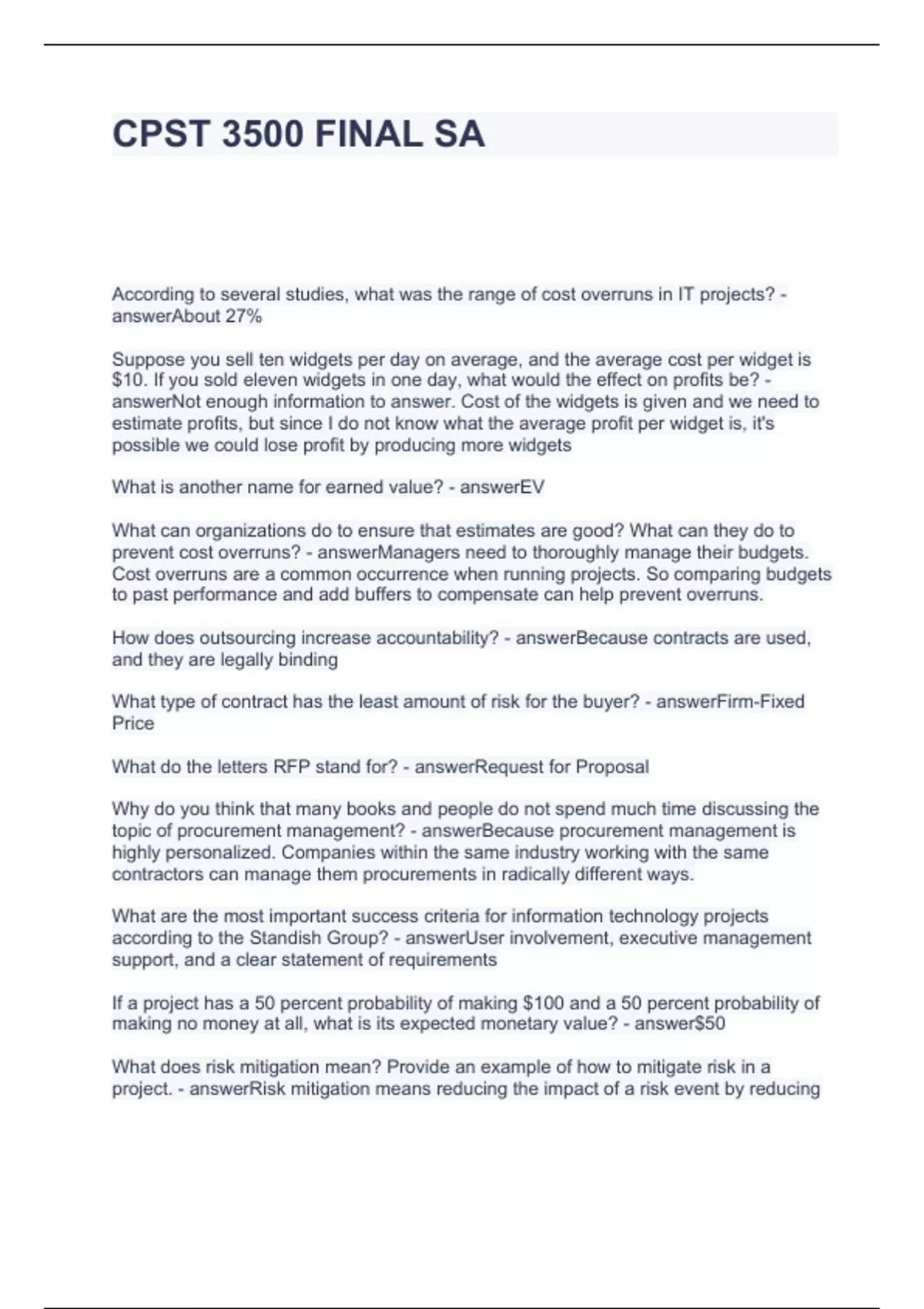 CPST 3500 FINAL SA

According to several studies, what was the range of cost overruns in IT projects? - answerAbout 27%

Suppose you sell ten widgets per day on average, and the average cost per widget is \$10. If you sold eleven widgets in one day, what would the effect on profits be? - answerNot enough information to answer. Cost of the widgets is given and we need to estimate profits, but since I do not know what the average profit per widget is, it's possible we could lose profit by producing more widgets

What is another name for earned value? - answerEV

What can organizations do to ensure that estimates are good? What can they do to prevent cost overruns? - answerManagers need to thoroughly manage their budgets. Cost overruns are a common occurrence when running projects. So comparing budgets to past performance and add buffers to compensate can help prevent overruns.

How does outsourcing increase accountability? - answerBecause contracts are used, and they are legally binding

What type of contract has the least amount of risk for the buyer? - answerFirm-Fixed Price

What do the letters RFP stand for? - answerRequest for Proposal

Why do you think that many books and people do not spend much time discussing the topic of procurement management? - answerBecause procurement management is highly personalized. Companies within the same industry working with the same contractors can manage them procurements in radically different ways.

What are the most important success criteria for information technology projects according to the Standish Group? - answerUser involvement, executive management support, and a clear statement of requirements

If a project has a 50 percent probability of making \$100 and a 50 percent probability of making no money at all, what is its expected monetary value? - answer\$50

What does risk mitigation mean? Provide an example of how to mitigate risk in a project. - answerRisk mitigation means reducing the impact of a risk event by reducing